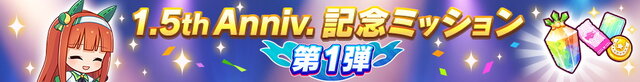 1.5th Anniv. 記念ミッション
第1弾